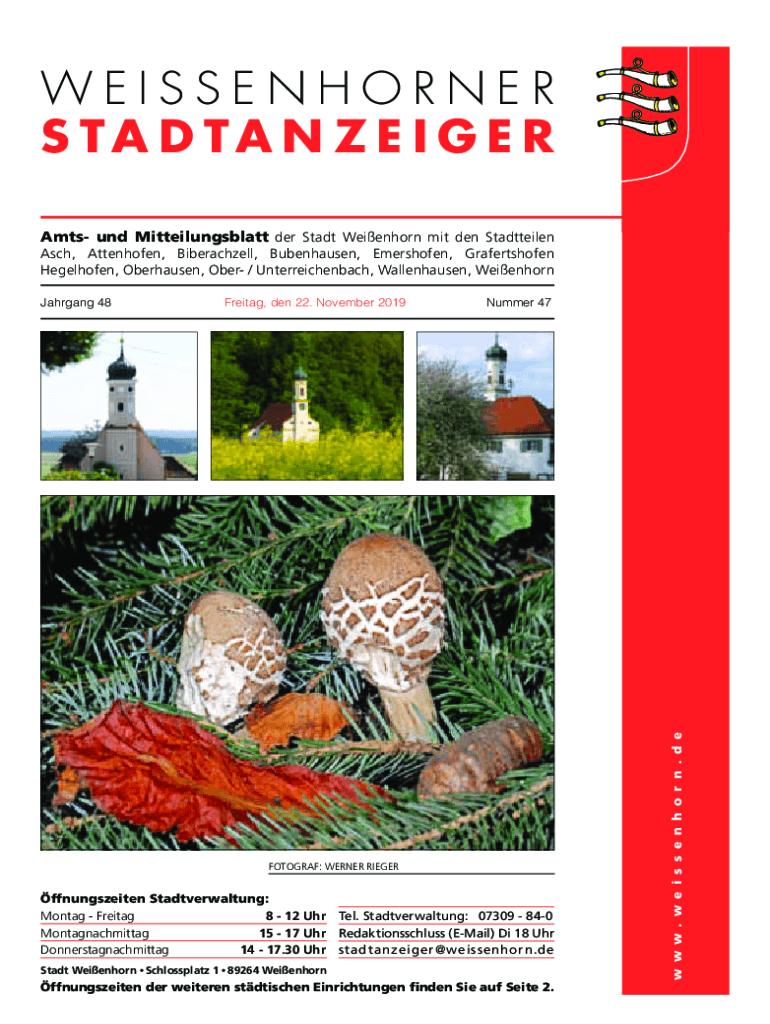 WEISSENHORNER
STADTANZEIGER

Amts- und Mitteilungsblatt der Stadt Weißenhorn mit den Stadtteilen Asch, Attenhofen, Biberachzell, Bubenhausen, Emershofen, Grafertshofen Hegelhofen, Oberhausen, Ober- / Unterreichenbach, Wallenhausen, Weißenhorn

Jahrgang 48
Freitag, den 22. November 2019
Nummer 47

FOTOGRAF: WERNER RIEGER

Öffnungszeiten Stadtverwaltung:
Montag - Freitag 8 - 12 Uhr
Montagnachmittag 15 - 17 Uhr
Donnerstagnachmittag 14 - 17.30 Uhr

Tel. Stadtverwaltung: 07309 - 84-0
Redaktionsschluss (E-Mail) Di 18 Uhr
stadtanzeiger@weissenhorn.de

Stadt Weißenhorn • Schlossplatz 1 • 89264 Weißenhorn

Öffnungszeiten der weiteren städtischen Einrichtungen finden Sie auf Seite 2.

www.weissenhorn.de